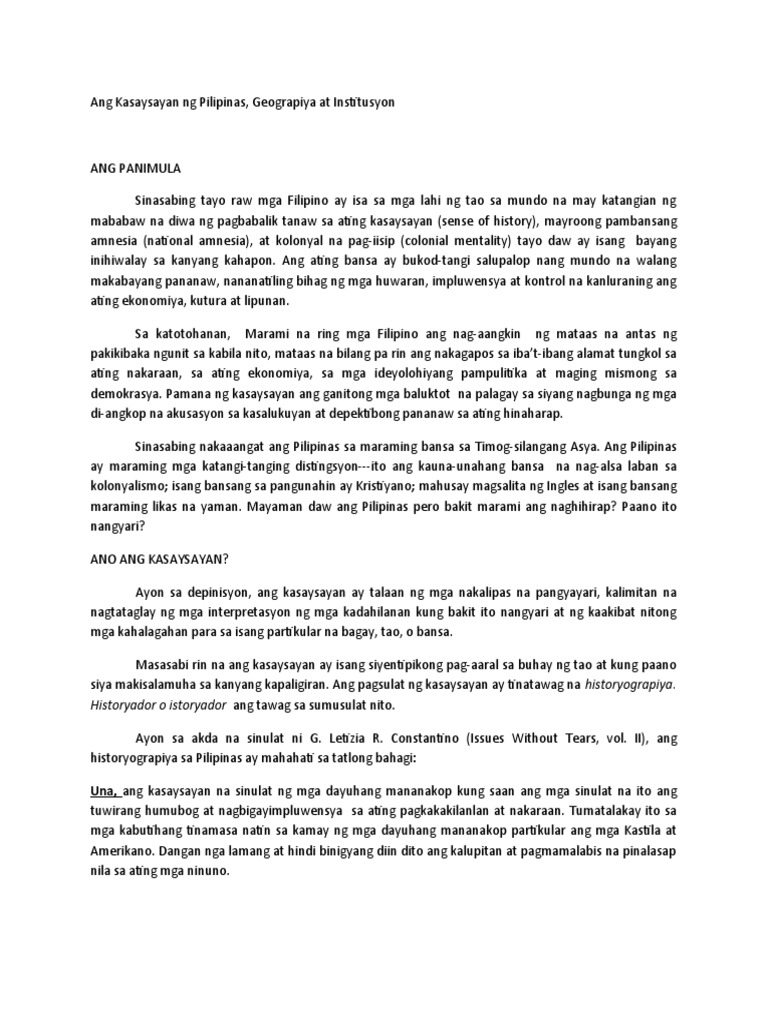 Ang Kasaysayan ng Pilipinas, Geograpiya at Institusyon

ANG PANIMULA

Sinasabing tayo raw mga Filipino ay isa sa mga lahi ng tao sa mundo na may katangian ng mababaw na diwa ng pagbabalik tanaw sa ating kasaysayan (sense of history), mayroong pambansang amnesia (national amnesia), at kolonyal na pag-iisip (colonial mentality) tayo daw ay isang bayang inihiwalay sa kanyang kahapon. Ang ating bansa ay bukod-tangi salupalop nang mundo na walang makabayang pananaw, nananatiling bihag ng mga huwaran, impluwensya at kontrol na kanluraning ang ating ekonomiya, kutura at lipunan.

Sa katotohanan, Marami na ring mga Filipino ang nag-aangkin ng mataas na antas ng pakikibaka ngunit sa kabila nito, mataas na bilang pa rin ang nakagapos sa iba't-ibang alamat tungkol sa ating nakaraan, sa ating ekonomiya, sa mga ideyolohiyang pampulitika at maging mismong sa demokrasya. Pamana ng kasaysayan ang ganitong mga baluktot na palagay sa siyang nagbunga ng mga di-angkop na akusasyon sa kasalukuyan at depektibong pananaw sa ating hinaharap.

Sinasabing nakaaangat ang Pilipinas sa maraming bansa sa Timog-silangang Asya. Ang Pilipinas ay maraming mga katangi-tanging distingsyon---ito ang kauna-unahang bansa na nag-alsa laban sa kolonyalismo; isang bansang sa pangunahin ay Kristiyano; mahusay magsalita ng Ingles at isang bansang maraming likas na yaman. Mayaman daw ang Pilipinas pero bakit marami ang naghihirap? Paano ito nangyari?

ANO ANG KASAYSAYAN?

Ayon sa depinisyon, ang kasaysayan ay talaan ng mga nakalipas na pangyayari, kalimitan na nagtataglay ng mga interpretasyon ng mga kadahilanan kung bakit ito nangyari at ng kaakibat nitong mga kahalagahan para sa isang partikular na bagay, tao, o bansa.

Masasabi rin na ang kasaysayan ay isang siyentipikong pag-aaral sa buhay ng tao at kung paano siya makisalamuha sa kanyang kapaligiran. Ang pagsulat ng kasaysayan ay tinatawag na historyograpiya. Historyador o istoryador ang tawag sa sumusulat nito.

Ayon sa akda na sinulat ni G. Letizia R. Constantino (Issues Without Tears, vol. II), ang historyograpiya sa Pilipinas ay mahahati sa tatlong bahagi:

Una, ang kasaysayan na sinulat ng mga dayuhang mananakop kung saan ang mga sinulat na ito ang tuwirang humubog at nagbigayimpluwensya sa ating pagkakakilanlan at nakaraan. Tumatalakay ito sa mga kabutihang tinamasa natin sa kamay ng mga dayuhang mananakop partikular ang mga Kastila at Amerikano. Dangan nga lamang at hindi binigyang diin dito ang kalupitan at pagmamalabis na pinalasap nila sa ating mga ninuno.